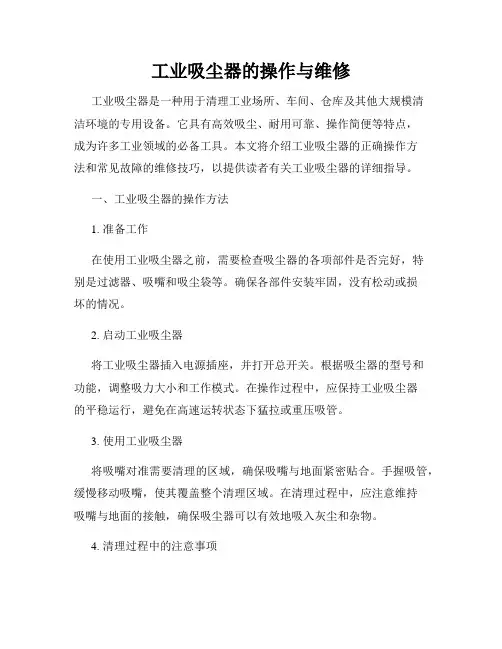 工业吸尘器的操作与维修

工业吸尘器是一种用于清理工业场所、车间、仓库及其他大规模清洁环境的专用设备。它具有高效吸尘、耐用可靠、操作简便等特点，成为许多工业领域的必备工具。本文将介绍工业吸尘器的正确操作方法和常见故障的维修技巧，以提供读者有关工业吸尘器的详细指导。

一、工业吸尘器的操作方法

1. 准备工作

在使用工业吸尘器之前，需要检查吸尘器的各项部件是否完好，特别是过滤器、吸嘴和吸尘袋等。确保各部件安装牢固，没有松动或损坏的情况。

2. 启动工业吸尘器

将工业吸尘器插入电源插座，并打开总开关。根据吸尘器的型号和功能，调整吸力大小和工作模式。在操作过程中，应保持工业吸尘器的平稳运行，避免在高速运转状态下猛拉或重压吸管。

3. 使用工业吸尘器

将吸嘴对准需要清理的区域，确保吸嘴与地面紧密贴合。手握吸管，缓慢移动吸嘴，使其覆盖整个清理区域。在清理过程中，应注意维持吸嘴与地面的接触，确保吸尘器可以有效地吸入灰尘和杂物。

4. 清理过程中的注意事项